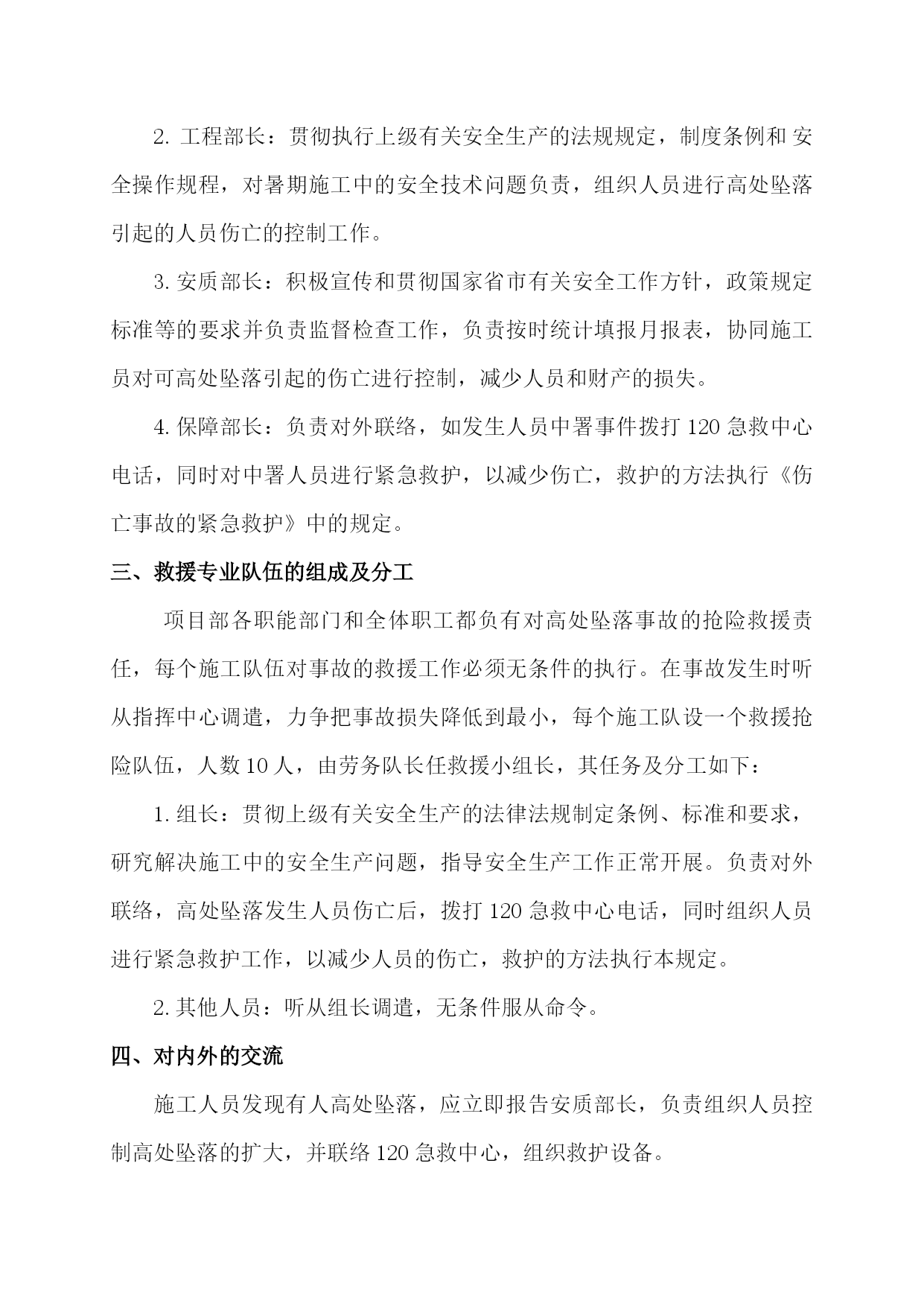 2. 工程部长：贯彻执行上级有关安全生产的法规规定，制度条例和 安全操作规程，对暑期施工中的安全技术问题负责，组织人员进行高处坠落引起的人员伤亡的控制工作。

3. 安质部长：积极宣传和贯彻国家省市有关安全工作方针，政策规定标准等的要求并负责监督检查工作，负责按时统计填报月报表，协同施工员对可高处坠落引起的伤亡进行控制，减少人员和财产的损失。

4. 保障部长：负责对外联络，如发生人员中署事件拨打 120 急救中心电话，同时对中署人员进行紧急救护，以减少伤亡，救护的方法执行《伤亡事故的紧急救护》中的规定。

三、救援专业队伍的组成及分工

项目部各职能部门和全体职工都负有对高处坠落事故的抢险救援责任，每个施工队伍对事故的救援工作必须无条件的执行。在事故发生时听从指挥中心调遣，力争把事故损失降低到最小，每个施工队设一个救援抢险队伍，人数 10 人，由劳务队长任救援小组长，其任务及分工如下：

1. 组长：贯彻上级有关安全生产的法律法规制定条例、标准和要求，研究解决施工中的安全生产问题，指导安全生产工作正常开展。负责对外联络，高处坠落发生人员伤亡后，拨打 120 急救中心电话，同时组织人员进行紧急救护工作，以减少人员的伤亡，救护的方法执行本规定。

2. 其他人员：听从组长调遣，无条件服从命令。

四、对内外的交流

施工人员发现有人高处坠落，应立即报告安质部长，负责组织人员控制高处坠落的扩大，并联络 120 急救中心，组织救护设备。